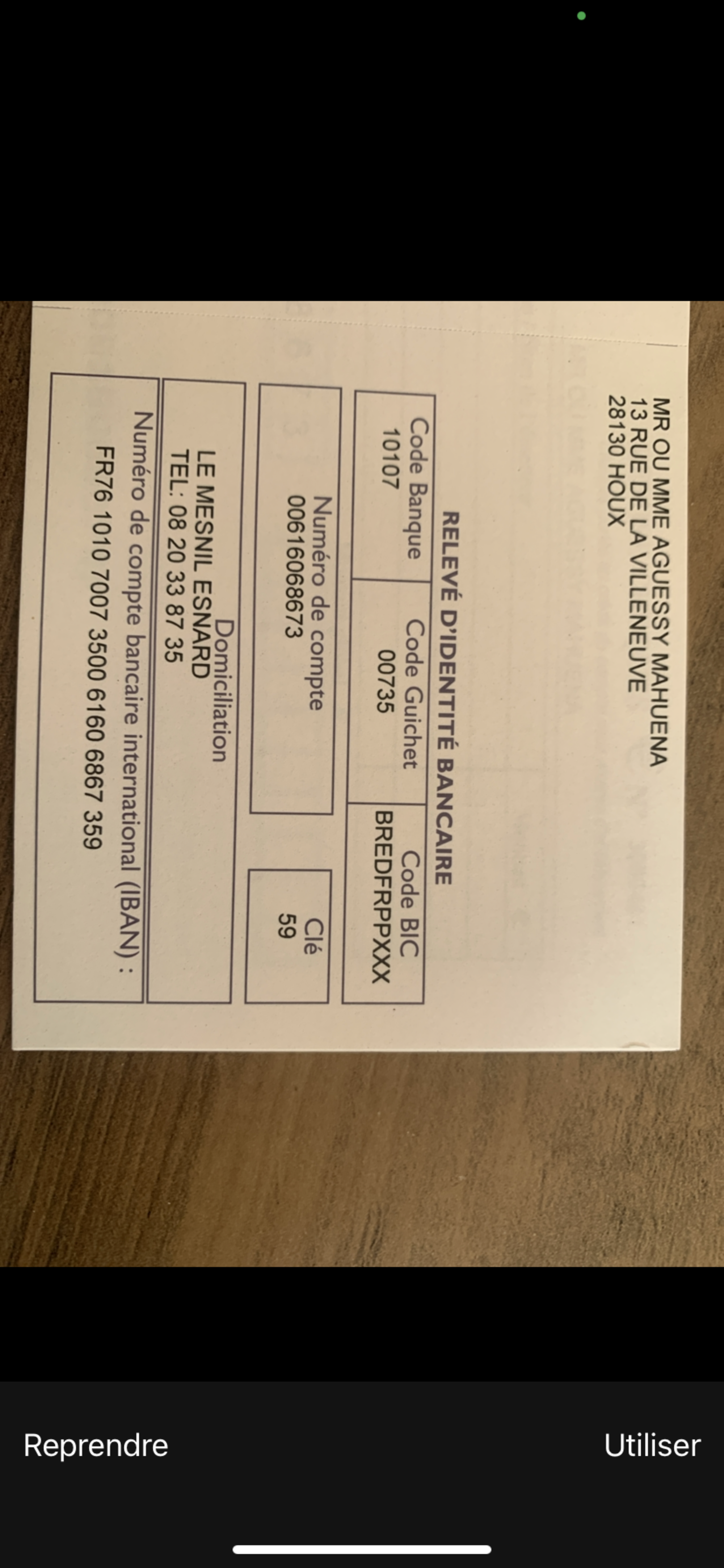 MR OU MME AGUESSY MAHUENA
13 RUE DE LA VILLENEUVE
28130 HOUX

RELEVÉ D'IDENTITÉ BANCAIRE

| Code Banque | Code Guichet | Code BIC |
|---|---|---|
| 10107 | 00735 | BREDFRPPXXX |

Numéro de compte
00616068673

Clé
59

Domiciliation
LE MESNIL ESNARD
TEL: 08 20 33 87 35

Numéro de compte bancaire international (IBAN) :
FR76 1010 7007 3500 6160 6867 359

Reprendre

Utiliser